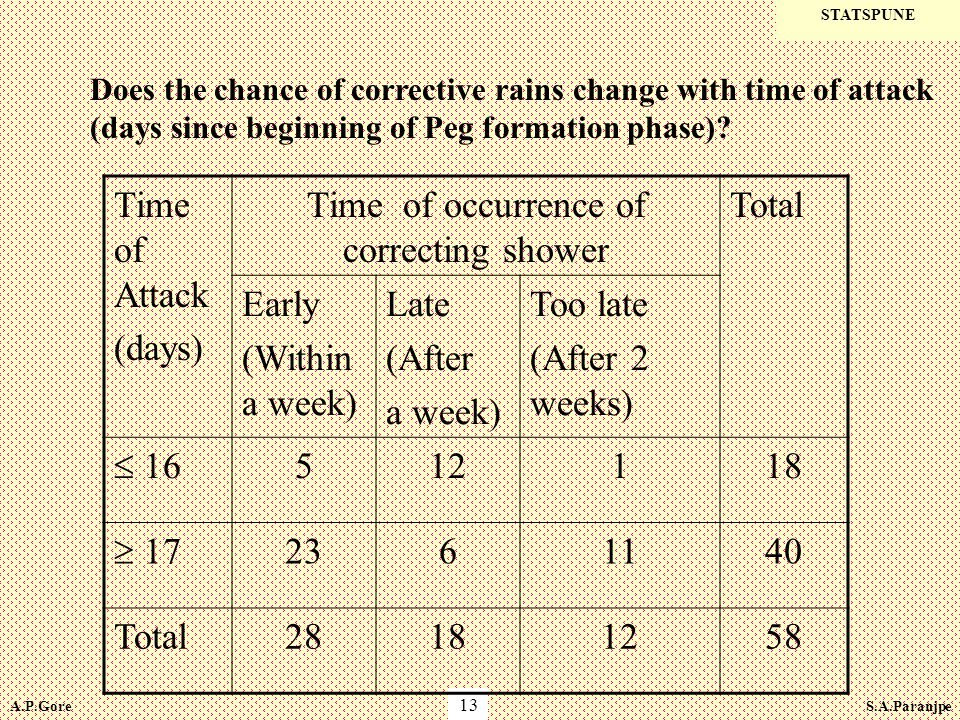 STATSPUNE

Does the chance of corrective rains change with time of attack (days since beginning of Peg formation phase)?

| Time of Attack (days) | Time of occurrence of correcting shower | | | Total |
|---|---|---|---|---|
| | Early (Within a week) | Late (After a week) | Too late (After 2 weeks) | |
| $\leq 16$ | 5 | 12 | 1 | 18 |
| $\geq 17$ | 23 | 6 | 11 | 40 |
| Total | 28 | 18 | 12 | 58 |

A.P.Gore

13

S.A.Paranjpe